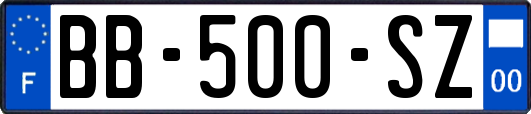 F
BB-500-SZ
00